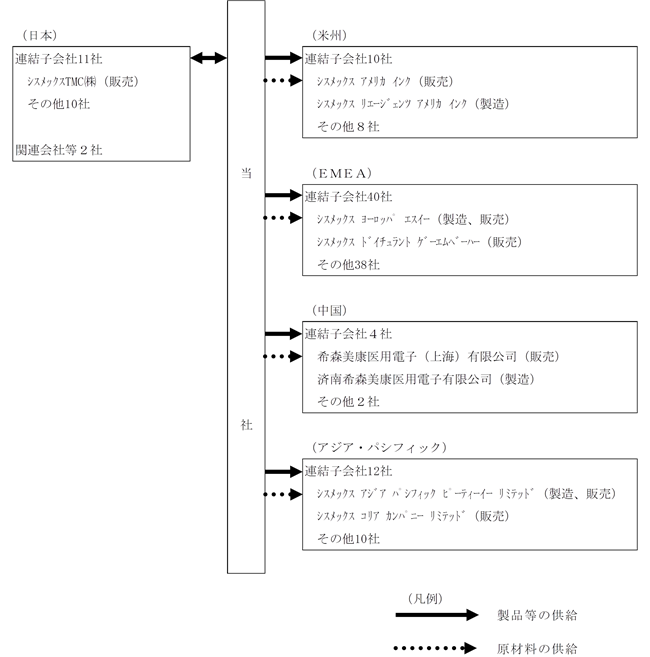 （日本）
連結子会社11社
シスメックスTMC㈱（販売）
その他10社

関連会社等２社

当

社

（米州）
連結子会社10社
ｼｽﾒｯｸｽ ｱﾒﾘｶ ｲﾝｸ（販売）
ｼｽﾒｯｸｽ ﾘｴｰｼﾞｪﾝﾂ ｱﾒﾘｶ ｲﾝｸ（製造）
その他８社

（ＥＭＥＡ）
連結子会社40社
ｼｽﾒｯｸｽ ﾖｰﾛｯﾊﾟ ｴｽｲｰ（製造、販売）
ｼｽﾒｯｸｽ ﾄﾞｲﾁｭﾗﾝﾄ ｹﾞｰｴﾑﾍﾞｰﾊｰ（販売）
その他38社

（中国）
連結子会社４社
希森美康医用電子（上海）有限公司（販売）
済南希森美康医用電子有限公司（製造）
その他２社

（アジア・パシフィック）
連結子会社12社
ｼｽﾒｯｸｽ ｱｼﾞｱ ﾊﾟｼﾌｨｯｸ ﾋﾟｰﾃｨｰｲｰ ﾘﾐﾃｯﾄﾞ（製造、販売）
ｼｽﾒｯｸｽ ｺﾘｱ ｶﾝﾊﾟﾆｰ ﾘﾐﾃｯﾄﾞ（販売）
その他10社

（凡例）
製品等の供給
原材料の供給